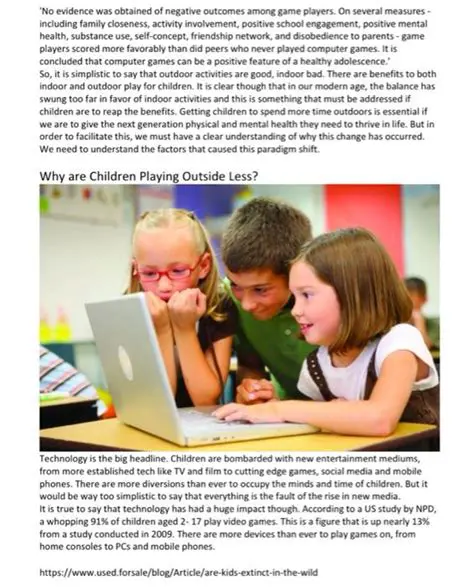 'No evidence was obtained of negative outcomes among game players. On several measures - including family closeness, activity involvement, positive school engagement, positive mental health, substance use, self-concept, friendship network, and disobedience to parents - game players scored more favorably than did peers who never played computer games. It is concluded that computer games can be a positive feature of a healthy adolescence.'
So, it is simplistic to say that outdoor activities are good, indoor bad. There are benefits to both indoor and outdoor play for children. It is clear though that in our modern age, the balance has swung too far in favor of indoor activities and this is something that must be addressed if children are to reap the benefits. Getting children to spend more time outdoors is essential if we are to give the next generation physical and mental health they need to thrive in life. But in order to facilitate this, we must have a clear understanding of why this change has occurred. We need to understand the factors that caused this paradigm shift.

Why are Children Playing Outside Less?

Technology is the big headline. Children are bombarded with new entertainment mediums, from more established tech like TV and film to cutting edge games, social media and mobile phones. There are more diversions than ever to occupy the minds and time of children. But it would be way too simplistic to say that everything is the fault of the rise in new media.
It is true to say that technology has had a huge impact though. According to a US study by NPD, a whopping 91% of children aged 2- 17 play video games. This is a figure that is up nearly 13% from a study conducted in 2009. There are more devices than ever to play games on, from home consoles to PCs and mobile phones.

https://www.used.forsale/blog/Article/are-kids-extinct-in-the-wild